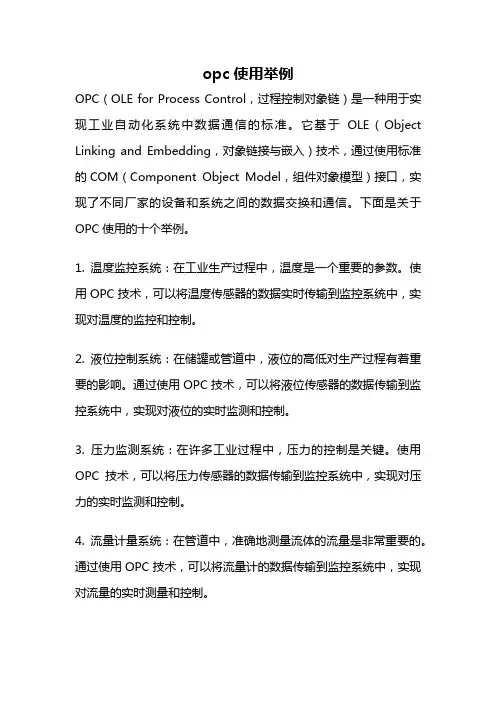 opc 使用举例

OPC（OLE for Process Control，过程控制对象链）是一种用于实现工业自动化系统中数据通信的标准。它基于 OLE（Object Linking and Embedding，对象链接与嵌入）技术，通过使用标准的 COM（Component Object Model，组件对象模型）接口，实现了不同厂家的设备和系统之间的数据交换和通信。下面是关于 OPC 使用的十个举例。

1. 温度监控系统：在工业生产过程中，温度是一个重要的参数。使用 OPC 技术，可以将温度传感器的数据实时传输到监控系统中，实现对温度的监控和控制。

2. 液位控制系统：在储罐或管道中，液位的高低对生产过程有着重要的影响。通过使用 OPC 技术，可以将液位传感器的数据传输到监控系统中，实现对液位的实时监测和控制。

3. 压力监测系统：在许多工业过程中，压力的控制是关键。使用 OPC 技术，可以将压力传感器的数据传输到监控系统中，实现对压力的实时监测和控制。

4. 流量计量系统：在管道中，准确地测量流体的流量是非常重要的。通过使用 OPC 技术，可以将流量计的数据传输到监控系统中，实现对流量的实时测量和控制。